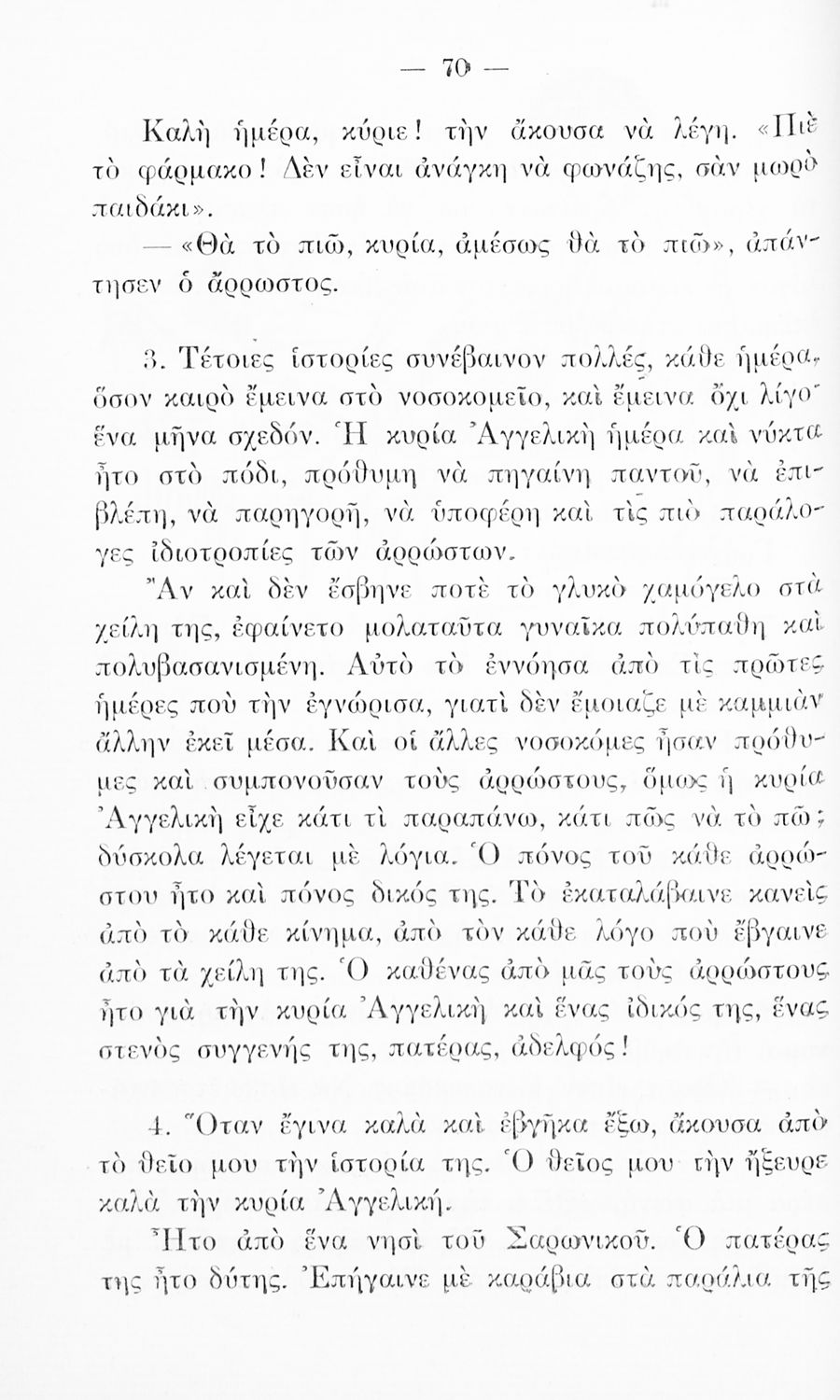 — 70 —

Καλὴ ἡμέρα, κύριε! τὴν ἄκουσα νὰ λέγῃ. «Πιὲ τὸ φάρμακο! Δὲν εἶναι ἀνάγκη νὰ φωνάζῃς, σὰν μωρὸ παιδάκι».

— «Θὰ τὸ πιῶ, κυρία, ἀμέσως θὰ τὸ πιῶ», ἀπάντησεν ὁ ἄρρωστος.

3. Τέτοιες ἱστορίες συνέβαινον πολλές, κάθε ἡμέρα, ὅσον καιρὸ ἔμεινα στὸ νοσοκομεῖο, καὶ ἔμεινα ὄχι λίγο· ἕνα μῆνα σχεδόν. Ἡ κυρία Ἀγγελικὴ ἡμέρα καὶ νύκτα ἦτο στὸ πόδι, πρόθυμη νὰ πηγαίνῃ παντοῦ, νὰ ἐπιβλέπῃ, νὰ παρηγορῇ, νὰ ὑποφέρῃ καὶ τὶς πιὸ παράλογες ἰδιοτροπίες τῶν ἀρρώστων.

Ἂν καὶ δὲν ἔσβηνε ποτὲ τὸ γλυκὸ χαμόγελο στὰ χείλη της, ἐφαίνετο μολαταῦτα γυναῖκα πολύπαθη καὶ πολυβασανισμένη. Αὐτὸ τὸ ἐννόησα ἀπὸ τὶς πρῶτες ἡμέρες ποὺ τὴν ἐγνώρισα, γιατὶ δὲν ἔμοιαζε μὲ καμμιὰν ἄλλην ἐκεῖ μέσα. Καὶ οἱ ἄλλες νοσοκόμες ἦσαν πρόθυμες καὶ συμπονοῦσαν τοὺς ἀρρώστους, ὅμως ἡ κυρία Ἀγγελικὴ εἶχε κάτι τὶ παραπάνω, κάτι πῶς νὰ τὸ πῶ; δύσκολα λέγεται μὲ λόγια. Ὁ πόνος τοῦ κάθε ἀρρώστου ἦτο καὶ πόνος δικός της. Τὸ ἐκαταλάβαινε κανεὶς ἀπὸ τὸ κάθε κίνημα, ἀπὸ τὸν κάθε λόγο ποὺ ἔβγαινε ἀπὸ τὰ χείλη της. Ὁ καθένας ἀπὸ μᾶς τοὺς ἀρρώστους ἦτο γιὰ τὴν κυρία Ἀγγελικὴ καὶ ἕνας ἰδικός της, ἕνας στενὸς συγγενής της, πατέρας, ἀδελφός!

4. Ὅταν ἔγινα καλὰ καὶ ἐβγῆκα ἔξω, ἄκουσα ἀπὸ τὸ θεῖο μου τὴν ἱστορία της. Ὁ θεῖος μου τὴν ἤξευρε καλὰ τὴν κυρία Ἀγγελική.

Ἦτο ἀπὸ ἕνα νησὶ τοῦ Σαρωνικοῦ. Ὁ πατέρας της ἦτο δύτης. Ἐπήγαινε μὲ καράβια στὰ παράλια τῆς